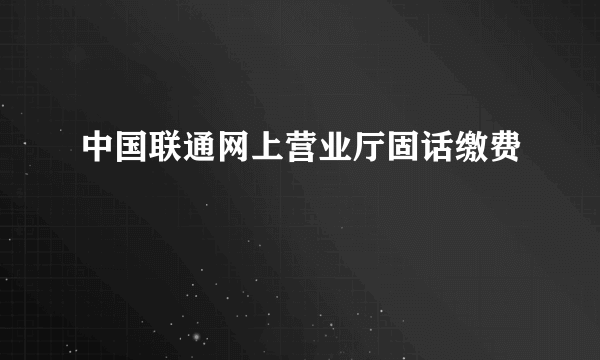 中国联通网上营业厅固话缴费